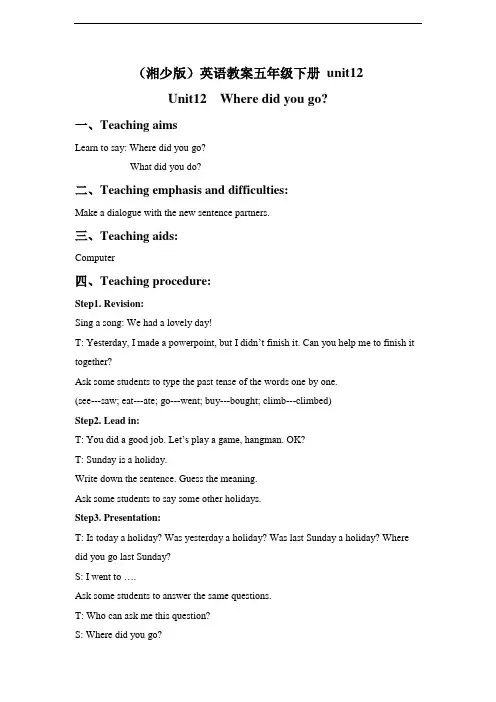 （湘少版）英语教案五年级下册 unit12

Unit12 Where did you go?

一、Teaching aims

Learn to say: Where did you go?

What did you do?

二、Teaching emphasis and difficulties:

Make a dialogue with the new sentence partners.

三、Teaching aids:

Computer

四、Teaching procedure:

Step1. Revision:

Sing a song: We had a lovely day!

T: Yesterday, I made a powerpoint, but I didn't finish it. Can you help me to finish it together?

Ask some students to type the past tense of the words one by one.

(see---saw; eat---ate; go---went; buy---bought; climb---climbed)

Step2. Lead in:

T: You did a good job. Let's play a game, hangman. OK?

T: Sunday is a holiday.

Write down the sentence. Guess the meaning.

Ask some students to say some other holidays.

Step3. Presentation:

T: Is today a holiday? Was yesterday a holiday? Was last Sunday a holiday? Where did you go last Sunday?

S: I went to ….

Ask some students to answer the same questions.

T: Who can ask me this question?

S: Where did you go?